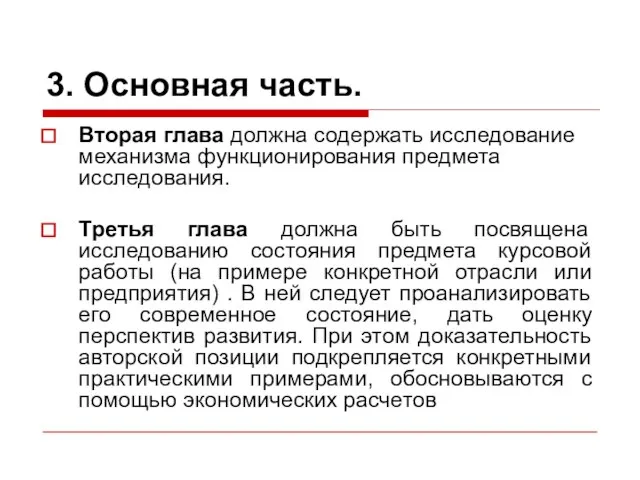 3. Основная часть.

Вторая глава должна содержать исследование механизма функционирования предмета исследования.

Третья глава должна быть посвящена исследованию состояния предмета курсовой работы (на примере конкретной отрасли или предприятия) . В ней следует проанализировать его современное состояние, дать оценку перспектив развития. При этом доказательность авторской позиции подкрепляется конкретными практическими примерами, обосновываются с помощью экономических расчетов